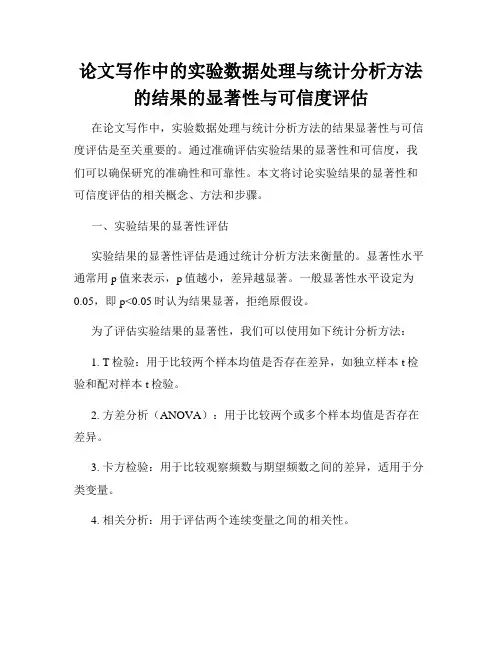 论文写作中的实验数据处理与统计分析方法的结果的显著性与可信度评估

在论文写作中，实验数据处理与统计分析方法的结果显著性与可信度评估是至关重要的。通过准确评估实验结果的显著性和可信度，我们可以确保研究的准确性和可靠性。本文将讨论实验结果的显著性和可信度评估的相关概念、方法和步骤。

一、实验结果的显著性评估

实验结果的显著性评估是通过统计分析方法来衡量的。显著性水平通常用 p 值来表示，p 值越小，差异越显著。一般显著性水平设定为 0.05，即 p<0.05 时认为结果显著，拒绝原假设。

为了评估实验结果的显著性，我们可以使用如下统计分析方法：

1. T 检验：用于比较两个样本均值是否存在差异，如独立样本 t 检验和配对样本 t 检验。

2. 方差分析（ANOVA）：用于比较两个或多个样本均值是否存在差异。

3. 卡方检验：用于比较观察频数与期望频数之间的差异，适用于分类变量。

4. 相关分析：用于评估两个连续变量之间的相关性。